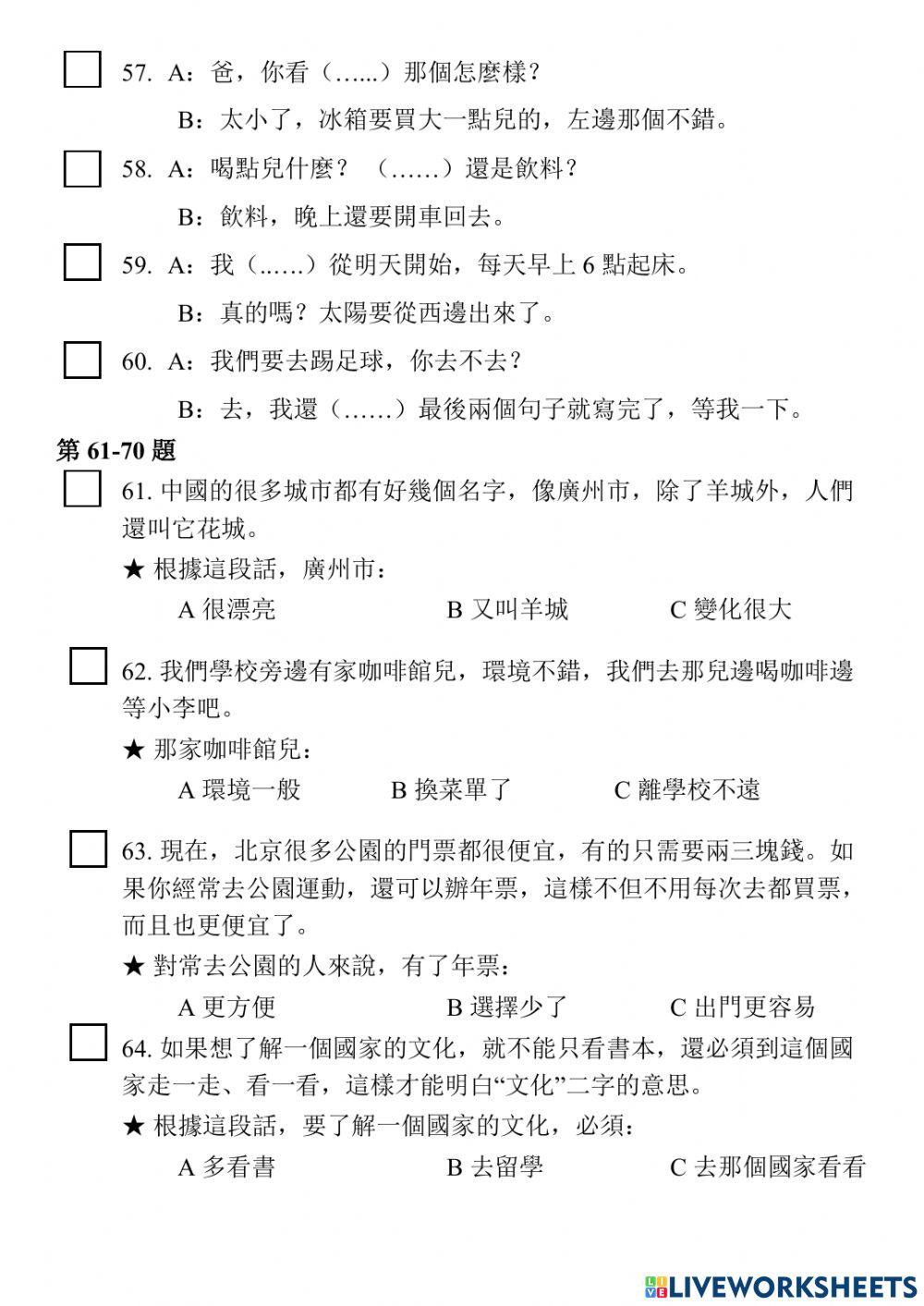 57. A：爸，你看（…...）那個怎麼樣？

B：太小了，冰箱要買大一點兒的，左邊那個不錯。

58. A：喝點兒什麼？（……）還是飲料？

B：飲料，晚上還要開車回去。

59. A：我（..….）從明天開始，每天早上 6 點起床。

B：真的嗎？太陽要從西邊出來了。

60. A：我們要去踢足球，你去不去？

B：去，我還（……）最後兩個句子就寫完了，等我一下。

第 61-70 題

61. 中國的很多城市都有好幾個名字，像廣州市，除了羊城外，人們還叫它花城。

★ 根據這段話，廣州市：

A 很漂亮 B 又叫羊城 C 變化很大

62. 我們學校旁邊有家咖啡館兒，環境不錯，我們去那兒邊喝咖啡邊等小李吧。

★ 那家咖啡館兒：

A 環境一般 B 換菜單了 C 離學校不遠

63. 現在，北京很多公園的門票都很便宜，有的只需要兩三塊錢。如果你經常去公園運動，還可以辦年票，這樣不但不用每次去都買票，而且也更便宜了。

★ 對常去公園的人來說，有了年票：

A 更方便 B 選擇少了 C 出門更容易

64. 如果想了解一個國家的文化，就不能只看書本，還必須到這個國家走一走、看一看，這樣才能明白“文化”二字的意思。

★ 根據這段話，要了解一個國家的文化，必須：

A 多看書 B 去留學 C 去那個國家看看

LIVEWORKSHEETS